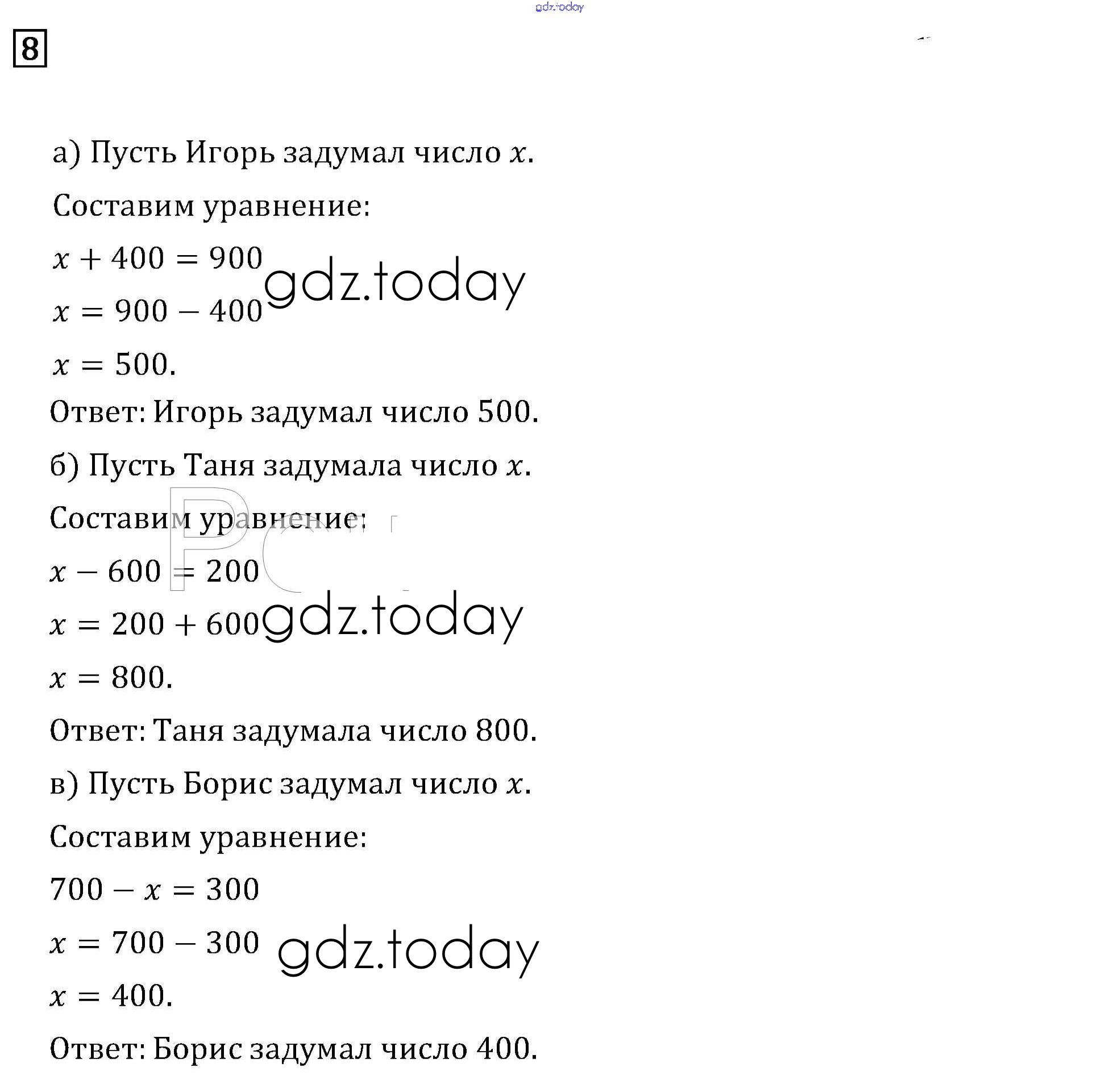 8

а) Пусть Игорь задумал число $x$.

Составим уравнение:

$x + 400 = 900$

$x = 900 - 400$

$x = 500$.

Ответ: Игорь задумал число 500.

б) Пусть Таня задумала число $x$.

Составим уравнение:

$x - 600 = 200$

$x = 200 + 600$

$x = 800$.

Ответ: Таня задумала число 800.

в) Пусть Борис задумал число $x$.

Составим уравнение:

$700 - x = 300$

$x = 700 - 300$

$x = 400$.

Ответ: Борис задумал число 400.

gdz.today